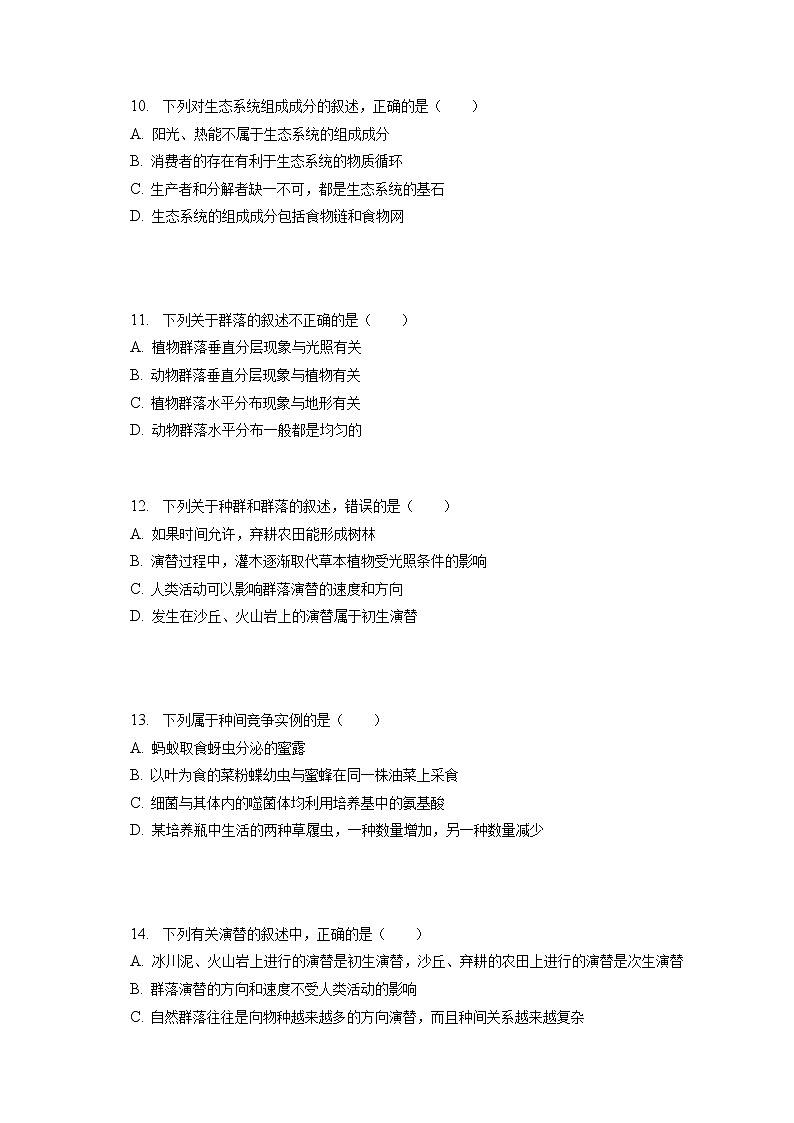 10. 下列对生态系统组成成分的叙述，正确的是（　　）
A. 阳光、热能不属于生态系统的组成成分
B. 消费者的存在有利于生态系统的物质循环
C. 生产者和分解者缺一不可，都是生态系统的基石
D. 生态系统的组成成分包括食物链和食物网

11. 下列关于群落的叙述不正确的是（　　）
A. 植物群落垂直分层现象与光照有关
B. 动物群落垂直分层现象与植物有关
C. 植物群落水平分布现象与地形有关
D. 动物群落水平分布一般都是均匀的

12. 下列关于种群和群落的叙述，错误的是（　　）
A. 如果时间允许，弃耕农田能形成树林
B. 演替过程中，灌木逐渐取代草本植物受光照条件的影响
C. 人类活动可以影响群落演替的速度和方向
D. 发生在沙丘、火山岩上的演替属于初生演替

13. 下列属于种间竞争实例的是（　　）
A. 蚂蚁取食蚜虫分泌的蜜露
B. 以叶为食的菜粉蝶幼虫与蜜蜂在同一株油菜上采食
C. 细菌与其体内的噬菌体均利用培养基中的氨基酸
D. 某培养瓶中生活的两种草履虫，一种数量增加，另一种数量减少

14. 下列有关演替的叙述中，正确的是（　　）
A. 冰川泥、火山岩上进行的演替是初生演替，沙丘、弃耕的农田上进行的演替是次生演替
B. 群落演替的方向和速度不受人类活动的影响
C. 自然群落往往是向物种越来越多的方向演替，而且种间关系越来越复杂